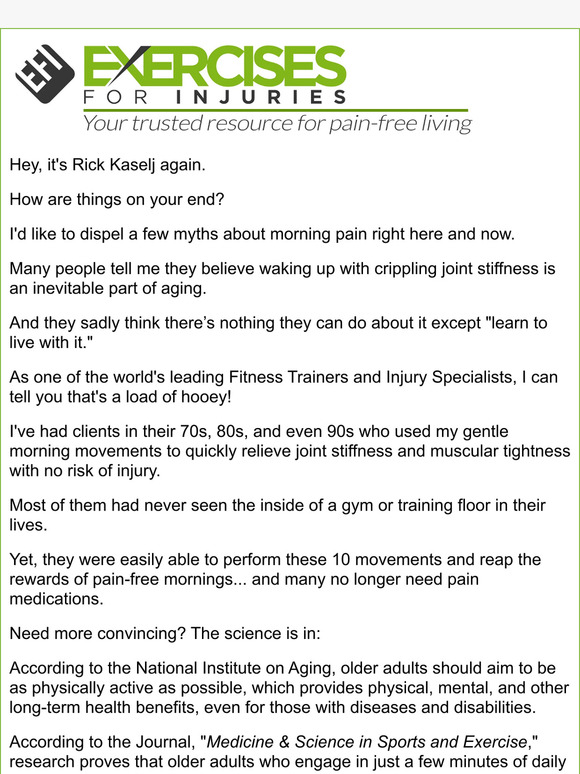 EFI EXERCISES FOR INJURIES
Your trusted resource for pain-free living

Hey, it's Rick Kaselj again.

How are things on your end?

I'd like to dispel a few myths about morning pain right here and now.

Many people tell me they believe waking up with crippling joint stiffness is an inevitable part of aging.

And they sadly think there's nothing they can do about it except "learn to live with it."

As one of the world's leading Fitness Trainers and Injury Specialists, I can tell you that's a load of hooey!

I've had clients in their 70s, 80s, and even 90s who used my gentle morning movements to quickly relieve joint stiffness and muscular tightness with no risk of injury.

Most of them had never seen the inside of a gym or training floor in their lives.

Yet, they were easily able to perform these 10 movements and reap the rewards of pain-free mornings... and many no longer need pain medications.

Need more convincing? The science is in:

According to the National Institute on Aging, older adults should aim to be as physically active as possible, which provides physical, mental, and other long-term health benefits, even for those with diseases and disabilities.

According to the Journal, "Medicine & Science in Sports and Exercise," research proves that older adults who engage in just a few minutes of daily